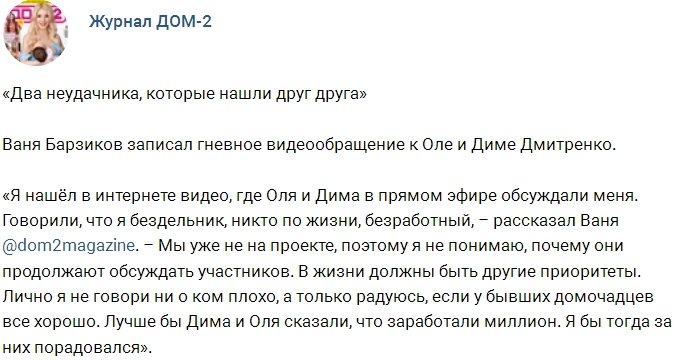 Журнал ДОМ-2

«Два неудачника, которые нашли друг друга»

Ваня Барзиков записал гневное видеообращение к Оле и Диме Дмитренко.

«Я нашёл в интернете видео, где Оля и Дима в прямом эфире обсуждали меня. Говорили, что я бездельник, никто по жизни, безработный, – рассказал Ваня @dom2magazine. – Мы уже не на проекте, поэтому я не понимаю, почему они продолжают обсуждать участников. В жизни должны быть другие приоритеты. Лично я не говори ни о ком плохо, а только радуюсь, если у бывших домочадцев все хорошо. Лучше бы Дима и Оля сказали, что заработали миллион. Я бы тогда за них порадовался».